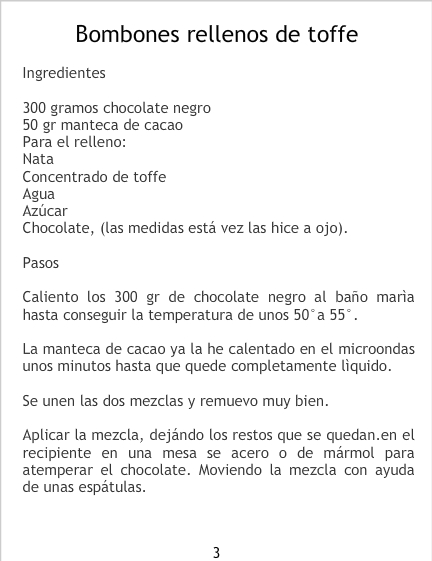 Bombones rellenos de toffe

Ingredientes

300 gramos chocolate negro
50 gr manteca de cacao
Para el relleno:
Nata
Concentrado de toffe
Agua
Azúcar
Chocolate, (las medidas está vez las hice a ojo).

Pasos

Caliento los 300 gr de chocolate negro al baño marìa hasta conseguir la temperatura de unos 50°a 55°.

La manteca de cacao ya la he calentado en el microondas unos minutos hasta que quede completamente lìquido.

Se unen las dos mezclas y remuevo muy bien.

Aplicar la mezcla, dejándo los restos que se quedan.en el recipiente en una mesa se acero o de mármol para atemperar el chocolate. Moviendo la mezcla con ayuda de unas espátulas.

3